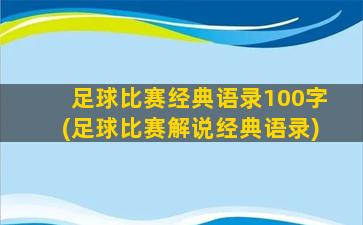 足球比赛经典语录100字
(足球比赛解说经典语录)